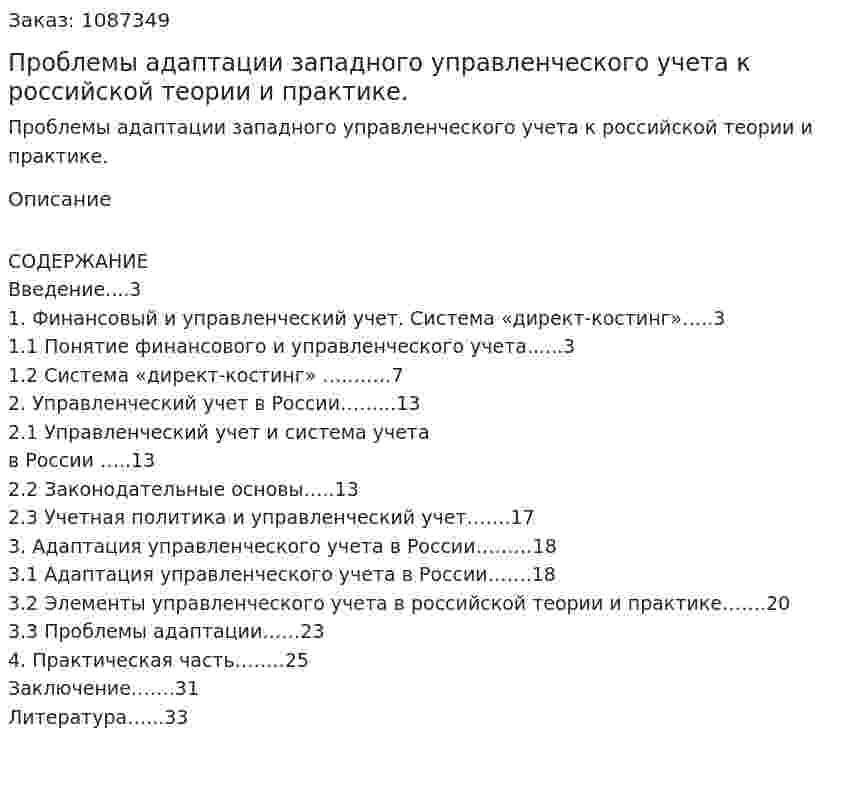 Заказ: 1087349

Проблемы адаптации западного управленческого учета к российской теории и практике.

Проблемы адаптации западного управленческого учета к российской теории и практике.

Описание

СОДЕРЖАНИЕ
Введение 3
1. Финансовый и управленческий учет. Система «директ-костинг» 3
1.1 Понятие финансового и управленческого учета 3
1.2 Система «директ-костинг» 7
2. Управленческий учет в России 13
2.1 Управленческий учет и система учета
в России 13
2.2 Законодательные основы 13
2.3 Учетная политика и управленческий учет 17
3. Адаптация управленческого учета в России 18
3.1 Адаптация управленческого учета в России 18
3.2 Элементы управленческого учета в российской теории и практике 20
3.3 Проблемы адаптации 23
4. Практическая часть 25
Заключение 31
Литература 33